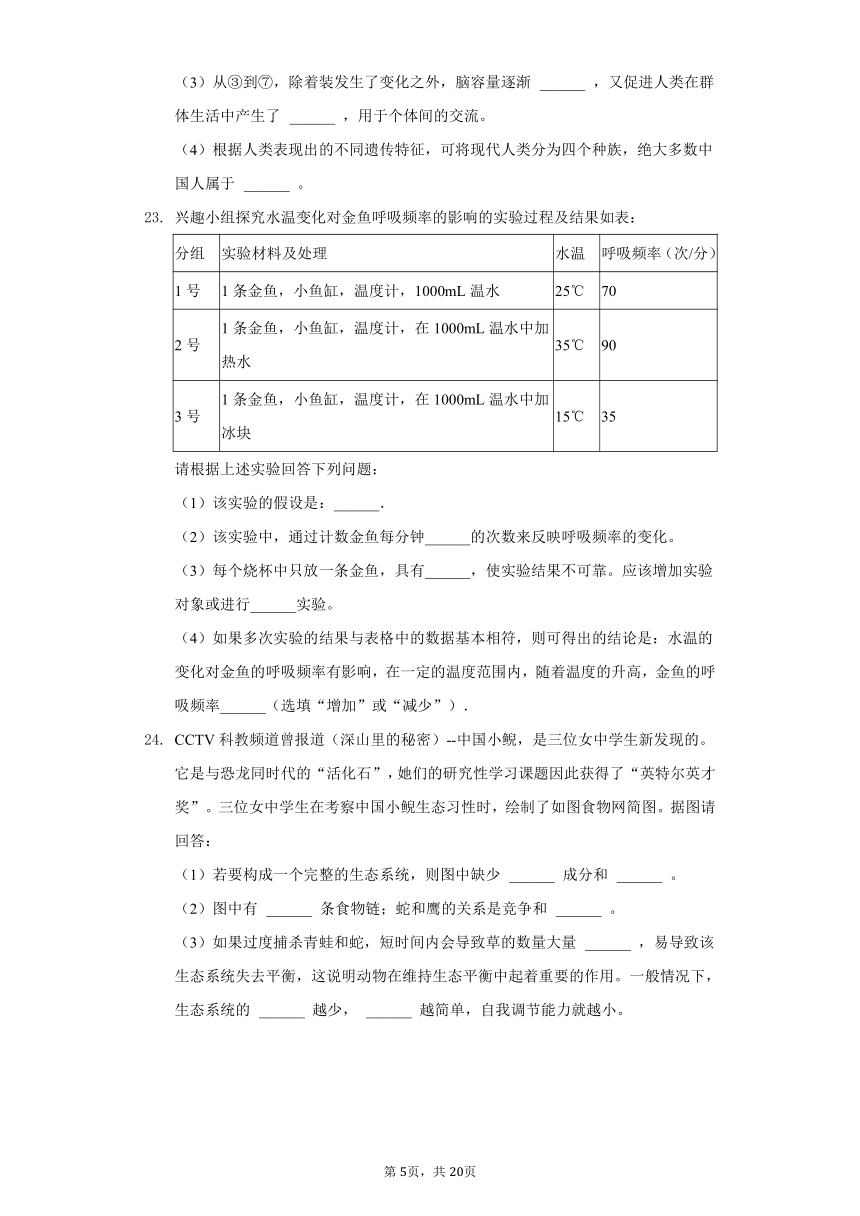 （3）从③到⑦，除着装发生了变化之外，脑容量逐渐 ______ ，又促进人类在群体生活中产生了 ______ ，用于个体间的交流。

（4）根据人类表现出的不同遗传特征，可将现代人类分为四个种族，绝大多数中国人属于 ______ 。

23. 兴趣小组探究水温变化对金鱼呼吸频率的影响的实验过程及结果如表：

| 分组 | 实验材料及处理 | 水温 | 呼吸频率（次/分） |
|---|---|---|---|
| 1 号 | 1 条金鱼，小鱼缸，温度计，1000mL 温水 | 25℃ | 70 |
| 2 号 | 1 条金鱼，小鱼缸，温度计，在 1000mL 温水中加热水 | 35℃ | 90 |
| 3 号 | 1 条金鱼，小鱼缸，温度计，在 1000mL 温水中加冰块 | 15℃ | 35 |

请根据上述实验回答下列问题：

（1）该实验的假设是：______.

（2）该实验中，通过计数金鱼每分钟______的次数来反映呼吸频率的变化。

（3）每个烧杯中只放一条金鱼，具有______，使实验结果不可靠。应该增加实验对象或进行______实验。

（4）如果多次实验的结果与表格中的数据基本相符，则可得出的结论是：水温的变化对金鱼的呼吸频率有影响，在一定的温度范围内，随着温度的升高，金鱼的呼吸频率______（选填“增加”或“减少”）.

24. CCTV 科教频道曾报道（深山里的秘密）--中国小鲵，是三位女中学生新发现的。它是与恐龙同时代的“活化石”，她们的研究性学习课题因此获得了“英特尔英才奖”。三位女中学生在考察中国小鲵生态习性时，绘制了如图食物网简图。据图请回答：

（1）若要构成一个完整的生态系统，则图中缺少 ______ 成分和 ______ 。

（2）图中有 ______ 条食物链；蛇和鹰的关系是竞争和 ______ 。

（3）如果过度捕杀青蛙和蛇，短时间内会导致草的数量大量 ______ ，易导致该生态系统失去平衡，这说明动物在维持生态平衡中起着重要的作用。一般情况下，生态系统的 ______ 越少， ______ 越简单，自我调节能力就越小。

第 5页，共 20页